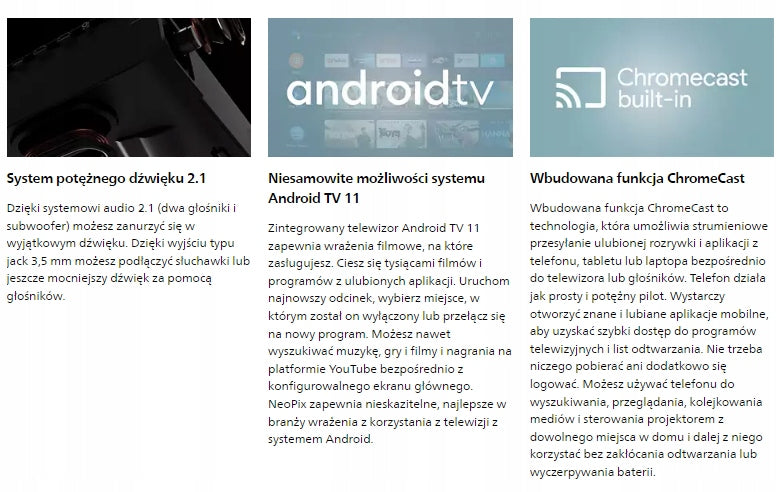 System potężnego dźwięku 2.1

Dzięki systemowi audio 2.1 (dwa głośniki i subwoofer) możesz zanurzyć się w wyjątkowym dźwięku. Dzięki wyjściu typu jack 3,5 mm możesz podłączyć słuchawki lub jeszcze mocniejszy dźwięk za pomocą głośników.

androidtv

Niesamowite możliwości systemu Android TV 11

Zintegrowany telewizor Android TV 11 zapewnia wrażenia filmowe, na które zasługujesz. Ciesz się tysiącami filmów i programów z ulubionych aplikacji. Uruchom najnowszy odcinek, wybierz miejsce, w którym został on wyłączony lub przełącz się na nowy program. Możesz nawet wyszukiwać muzykę, gry i filmy i nagrania na platformie YouTube bezpośrednio z konfigurowalnego ekranu głównego. NeoPix zapewnia nieskazitelne, najlepsze w branży wrażenia z korzystania z telewizji z systemem Android.

Chromecast built-in

Wbudowana funkcja ChromeCast

Wbudowana funkcja ChromeCast to technologia, która umożliwia strumieniowe przesyłanie ulubionej rozrywki i aplikacji z telefonu, tabletu lub laptopa bezpośrednio do telewizora lub głośników. Telefon działa jak prosty i potężny pilot. Wystarczy otworzyć znane i lubiane aplikacje mobilne, aby uzyskać szybki dostęp do programów telewizyjnych i list odtwarzania. Nie trzeba niczego pobierać ani dodatkowo się logować. Możesz używać telefonu do wyszukiwania, przeglądania, kolejkowania mediów i sterowania projektorem z dowolnego miejsca w domu i dalej z niego korzystać bez zakłócania odtwarzania lub wyczerpywania baterii.